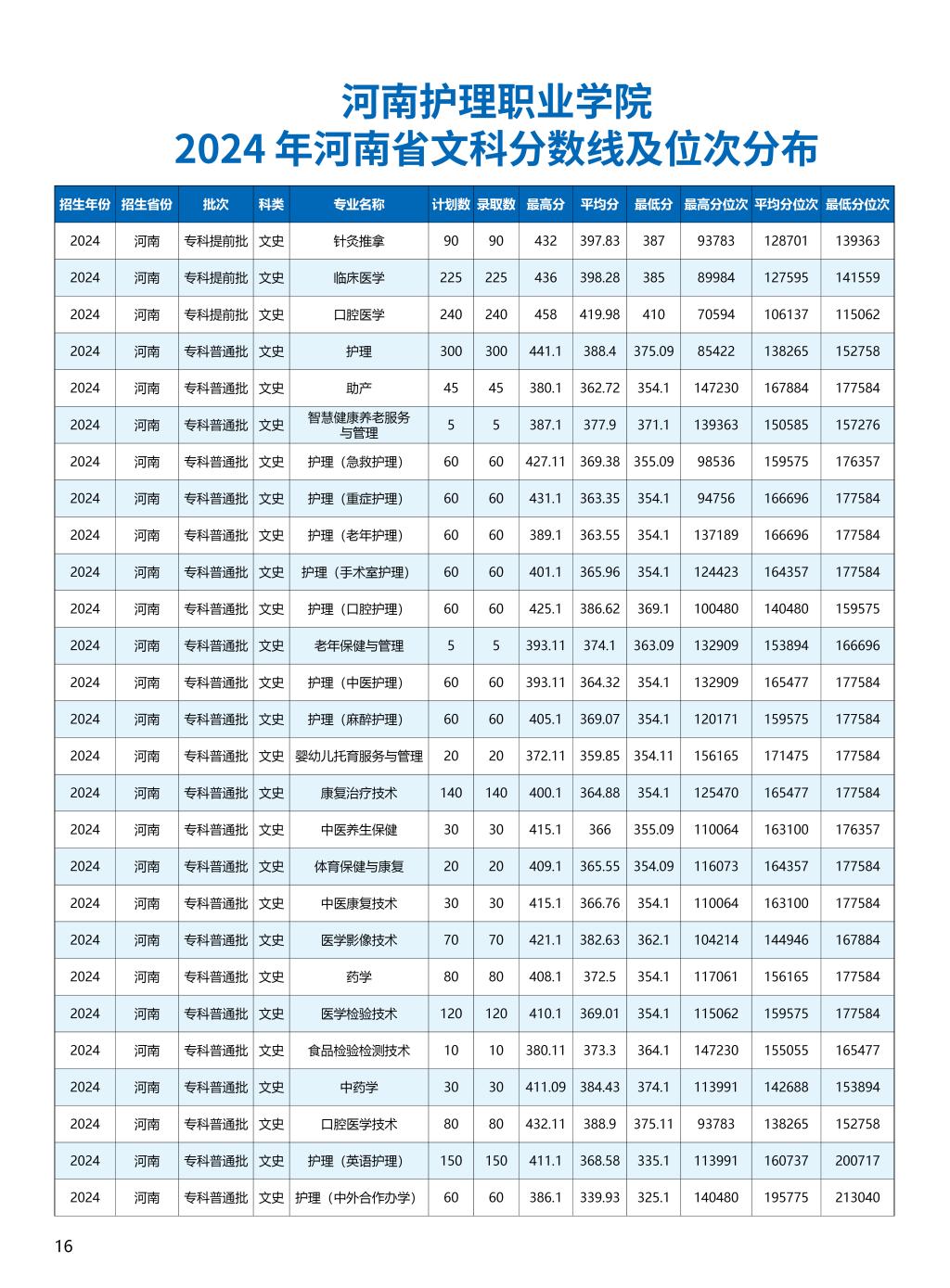 河南护理职业学院
2024 年河南省文科分数线及位次分布

| 招生年份 | 招生省份 | 批次 | 科类 | 专业名称 | 计划数 | 录取数 | 最高分 | 平均分 | 最低分 | 最高分位次 | 平均分位次 | 最低分位次 |
|---|---|---|---|---|---|---|---|---|---|---|---|---|
| 2024 | 河南 | 专科提前批 | 文史 | 针灸推拿 | 90 | 90 | 432 | 397.83 | 387 | 93783 | 128701 | 139363 |
| 2024 | 河南 | 专科提前批 | 文史 | 临床医学 | 225 | 225 | 436 | 398.28 | 385 | 89984 | 127595 | 141559 |
| 2024 | 河南 | 专科提前批 | 文史 | 口腔医学 | 240 | 240 | 458 | 419.98 | 410 | 70594 | 106137 | 115062 |
| 2024 | 河南 | 专科普通批 | 文史 | 护理 | 300 | 300 | 441.1 | 388.4 | 375.09 | 85422 | 138265 | 152758 |
| 2024 | 河南 | 专科普通批 | 文史 | 助产 | 45 | 45 | 380.1 | 362.72 | 354.1 | 147230 | 167884 | 177584 |
| 2024 | 河南 | 专科普通批 | 文史 | 智慧健康养老服务与管理 | 5 | 5 | 387.1 | 377.9 | 371.1 | 139363 | 150585 | 157276 |
| 2024 | 河南 | 专科普通批 | 文史 | 护理（急救护理） | 60 | 60 | 427.11 | 369.38 | 355.09 | 98536 | 159575 | 176357 |
| 2024 | 河南 | 专科普通批 | 文史 | 护理（重症护理） | 60 | 60 | 431.1 | 363.35 | 354.1 | 94756 | 166696 | 177584 |
| 2024 | 河南 | 专科普通批 | 文史 | 护理（老年护理） | 60 | 60 | 389.1 | 363.55 | 354.1 | 137189 | 166696 | 177584 |
| 2024 | 河南 | 专科普通批 | 文史 | 护理（手术室护理） | 60 | 60 | 401.1 | 365.96 | 354.1 | 124423 | 164357 | 177584 |
| 2024 | 河南 | 专科普通批 | 文史 | 护理（口腔护理） | 60 | 60 | 425.1 | 386.62 | 369.1 | 100480 | 140480 | 159575 |
| 2024 | 河南 | 专科普通批 | 文史 | 老年保健与管理 | 5 | 5 | 393.11 | 374.1 | 363.09 | 132909 | 153894 | 166696 |
| 2024 | 河南 | 专科普通批 | 文史 | 护理（中医护理） | 60 | 60 | 393.11 | 364.32 | 354.1 | 132909 | 165477 | 177584 |
| 2024 | 河南 | 专科普通批 | 文史 | 护理（麻醉护理） | 60 | 60 | 405.1 | 369.07 | 354.1 | 120171 | 159575 | 177584 |
| 2024 | 河南 | 专科普通批 | 文史 | 婴幼儿托育服务与管理 | 20 | 20 | 372.11 | 359.85 | 354.11 | 156165 | 171475 | 177584 |
| 2024 | 河南 | 专科普通批 | 文史 | 康复治疗技术 | 140 | 140 | 400.1 | 364.88 | 354.1 | 125470 | 165477 | 177584 |
| 2024 | 河南 | 专科普通批 | 文史 | 中医养生保健 | 30 | 30 | 415.1 | 366 | 355.09 | 110064 | 163100 | 176357 |
| 2024 | 河南 | 专科普通批 | 文史 | 体育保健与康复 | 20 | 20 | 409.1 | 365.55 | 354.09 | 116073 | 164357 | 177584 |
| 2024 | 河南 | 专科普通批 | 文史 | 中医康复技术 | 30 | 30 | 415.1 | 366.76 | 354.1 | 110064 | 163100 | 177584 |
| 2024 | 河南 | 专科普通批 | 文史 | 医学影像技术 | 70 | 70 | 421.1 | 382.63 | 362.1 | 104214 | 144946 | 167884 |
| 2024 | 河南 | 专科普通批 | 文史 | 药学 | 80 | 80 | 408.1 | 372.5 | 354.1 | 117061 | 156165 | 177584 |
| 2024 | 河南 | 专科普通批 | 文史 | 医学检验技术 | 120 | 120 | 410.1 | 369.01 | 354.1 | 115062 | 159575 | 177584 |
| 2024 | 河南 | 专科普通批 | 文史 | 食品检验检测技术 | 10 | 10 | 380.11 | 373.3 | 364.1 | 147230 | 155055 | 165477 |
| 2024 | 河南 | 专科普通批 | 文史 | 中药学 | 30 | 30 | 411.09 | 384.43 | 374.1 | 113991 | 142688 | 153894 |
| 2024 | 河南 | 专科普通批 | 文史 | 口腔医学技术 | 80 | 80 | 432.11 | 388.9 | 375.11 | 93783 | 138265 | 152758 |
| 2024 | 河南 | 专科普通批 | 文史 | 护理（英语护理） | 150 | 150 | 411.1 | 368.58 | 335.1 | 113991 | 160737 | 200717 |
| 2024 | 河南 | 专科普通批 | 文史 | 护理（中外合作办学） | 60 | 60 | 386.1 | 339.93 | 325.1 | 140480 | 195775 | 213040 |

16